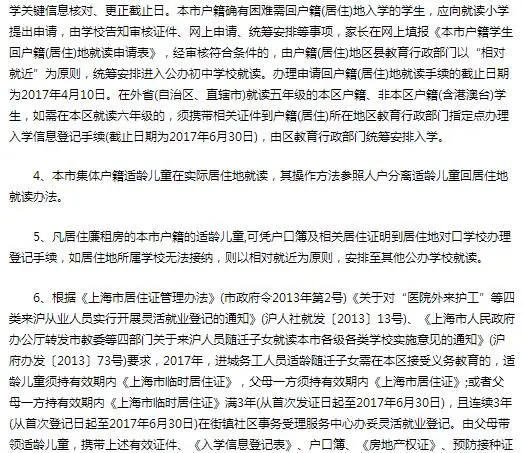 学关键信息核对、更正截止日。本市户籍确有困难需回户籍(居住)地入学的学生，应向就读小学提出申请，由学校告知审核证件、网上申请、统筹安排等事项，家长在网上填报《本市户籍学生回户籍(居住)地就读申请表》，经审核符合条件的，由户籍(居住)地区县教育行政部门以“相对就近”为原则，统筹安排进入公办初中学校就读。办理申请回户籍(居住)地就读手续的截止日期为2017年4月10日。在外省(自治区、直辖市)就读五年级的本区户籍、非本区户籍(含港澳台)学生，如需在本区就读六年级的，须携带相关证件到户籍(居住)所在地区教育行政部门指定点办理入学信息登记手续(截止日期为2017年6月30日)，由区教育行政部门统筹安排入学。

4、本市集体户籍适龄儿童在实际居住地就读，其操作方法参照人户分离适龄儿童回居住地就读办法。

5、凡居住廉租房的本市户籍的适龄儿童,可凭户口簿及相关居住证明到居住地对口学校办理登记手续，如居住地所属学校无法接纳，则以相对就近为原则，安排至其他公办学校就读。

6、根据《上海市居住证管理办法》(市政府令2013年第2号)《关于对“医院外来护工”等四类来沪从业人员实行开展灵活就业登记的通知》(沪人社就发〔2013〕13号)、《上海市人民政府办公厅转发市教委等四部门关于来沪人员随迁子女就读本市各级各类学校实施意见的通知》(沪府办发〔2013〕73号)要求，2017年，进城务工人员适龄随迁子女需在本区接受义务教育的，适龄儿童须持有效期内《上海市临时居住证》，父母一方须持有效期内《上海市居住证》;或者父母一方持有效期内《上海市临时居住证》满3年(从首次发证日起至2017年6月30日)，且连续3年(从首次登记日起至2017年6月30日)在街镇社区事务受理服务中心办妥灵活就业登记。由父母带领适龄儿童，携带上述有效证件、《入学信息登记表》、户口簿、《房地产权证》、预防接种证